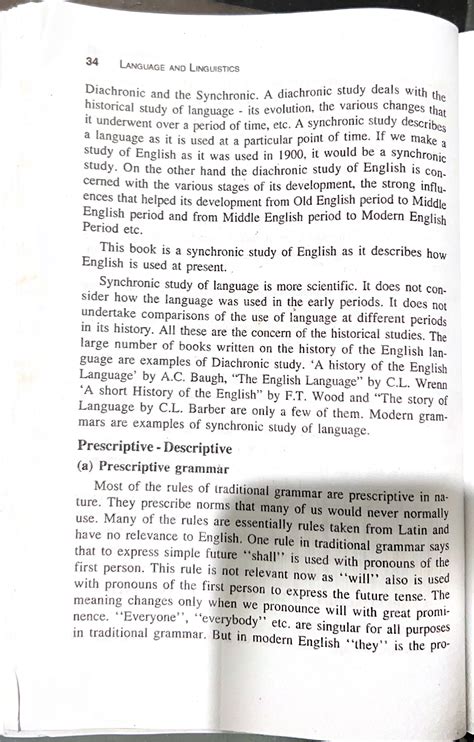 34 LANGUAGE AND LINGUISTICS

Diachronic and the Synchronic. A diachronic study deals with the historical study of language - its evolution, the various changes that it underwent over a period of time, etc. A synchronic study describes a language as it is used at a particular point of time. If we make a study of English as it was used in 1900, it would be a synchronic study. On the other hand the diachronic study of English is concerned with the various stages of its development, the strong influences that helped its development from Old English period to Middle English period and from Middle English period to Modern English Period etc.

This book is a synchronic study of English as it describes how English is used at present.

Synchronic study of language is more scientific. It does not consider how the language was used in the early periods. It does not undertake comparisons of the use of language at different periods in its history. All these are the concern of the historical studies. The large number of books written on the history of the English language are examples of Diachronic study. 'A history of the English Language' by A.C. Baugh, "The English Language" by C.L. Wrenn 'A short History of the English" by F.T. Wood and "The story of Language by C.L. Barber are only a few of them. Modern grammars are examples of synchronic study of language.

Prescriptive - Descriptive

(a) Prescriptive grammar

Most of the rules of traditional grammar are prescriptive in nature. They prescribe norms that many of us would never normally use. Many of the rules are essentially rules taken from Latin and have no relevance to English. One rule in traditional grammar says that to express simple future "shall" is used with pronouns of the first person. This rule is not relevant now as "will" also is used with pronouns of the first person to express the future tense. The meaning changes only when we pronounce will with great prominence. "Everyone", "everybody" etc. are singular for all purposes in traditional grammar. But in modern English "they" is the pro-